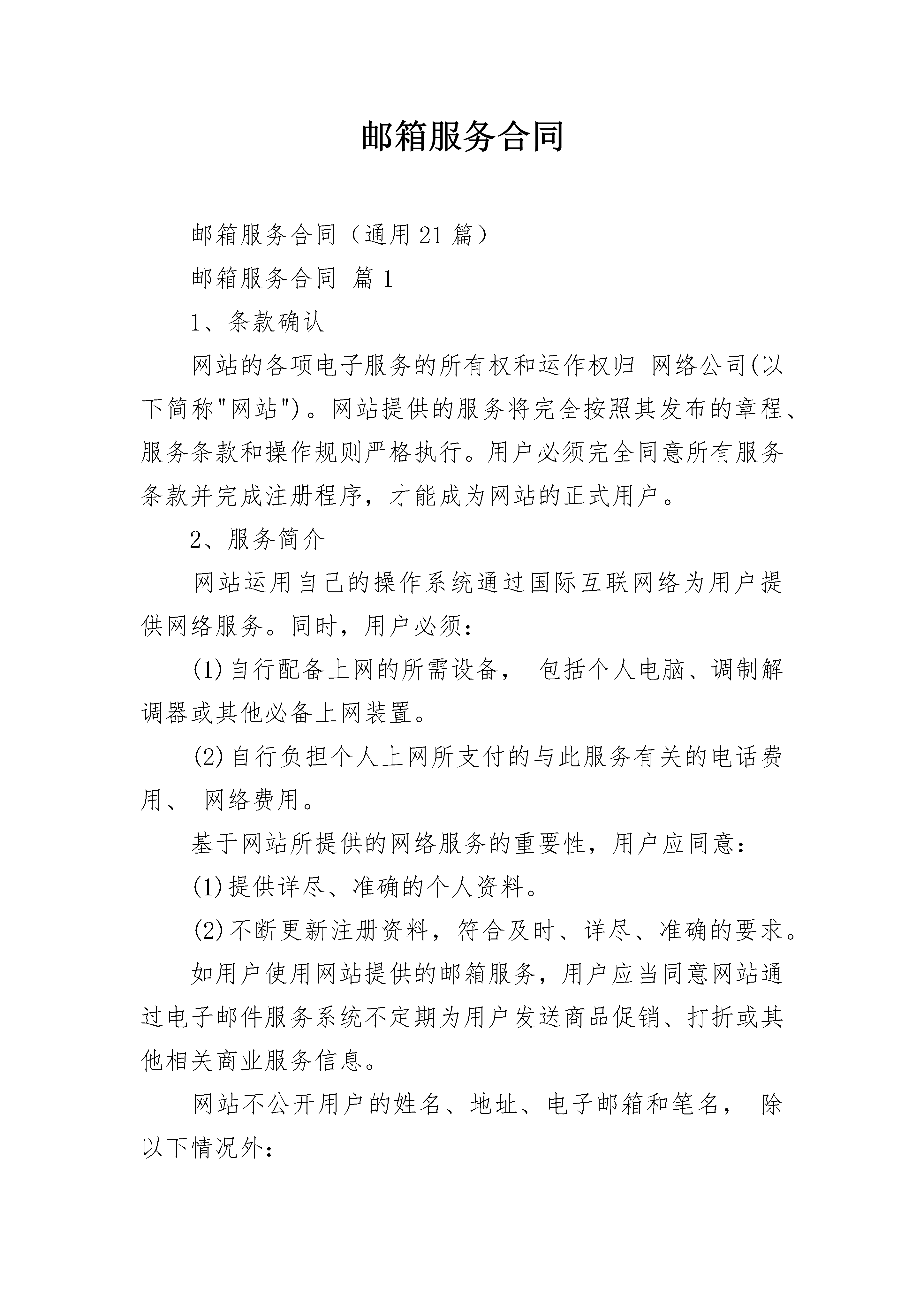 邮箱服务合同

邮箱服务合同（通用21篇）

邮箱服务合同 篇1

1、条款确认

网站的各项电子服务的所有权和运作权归 网络公司(以下简称"网站")。网站提供的服务将完全按照其发布的章程、服务条款和操作规则严格执行。用户必须完全同意所有服务条款并完成注册程序，才能成为网站的正式用户。

2、服务简介

网站运用自己的操作系统通过国际互联网络为用户提供网络服务。同时，用户必须：

(1)自行配备上网的所需设备， 包括个人电脑、调制解调器或其他必备上网装置。

(2)自行负担个人上网所支付的与此服务有关的电话费用、 网络费用。

基于网站所提供的网络服务的重要性，用户应同意：

(1)提供详尽、准确的个人资料。

(2)不断更新注册资料，符合及时、详尽、准确的要求。

如用户使用网站提供的邮箱服务，用户应当同意网站通过电子邮件服务系统不定期为用户发送商品促销、打折或其他相关商业服务信息。

网站不公开用户的姓名、地址、电子邮箱和笔名， 除以下情况外：